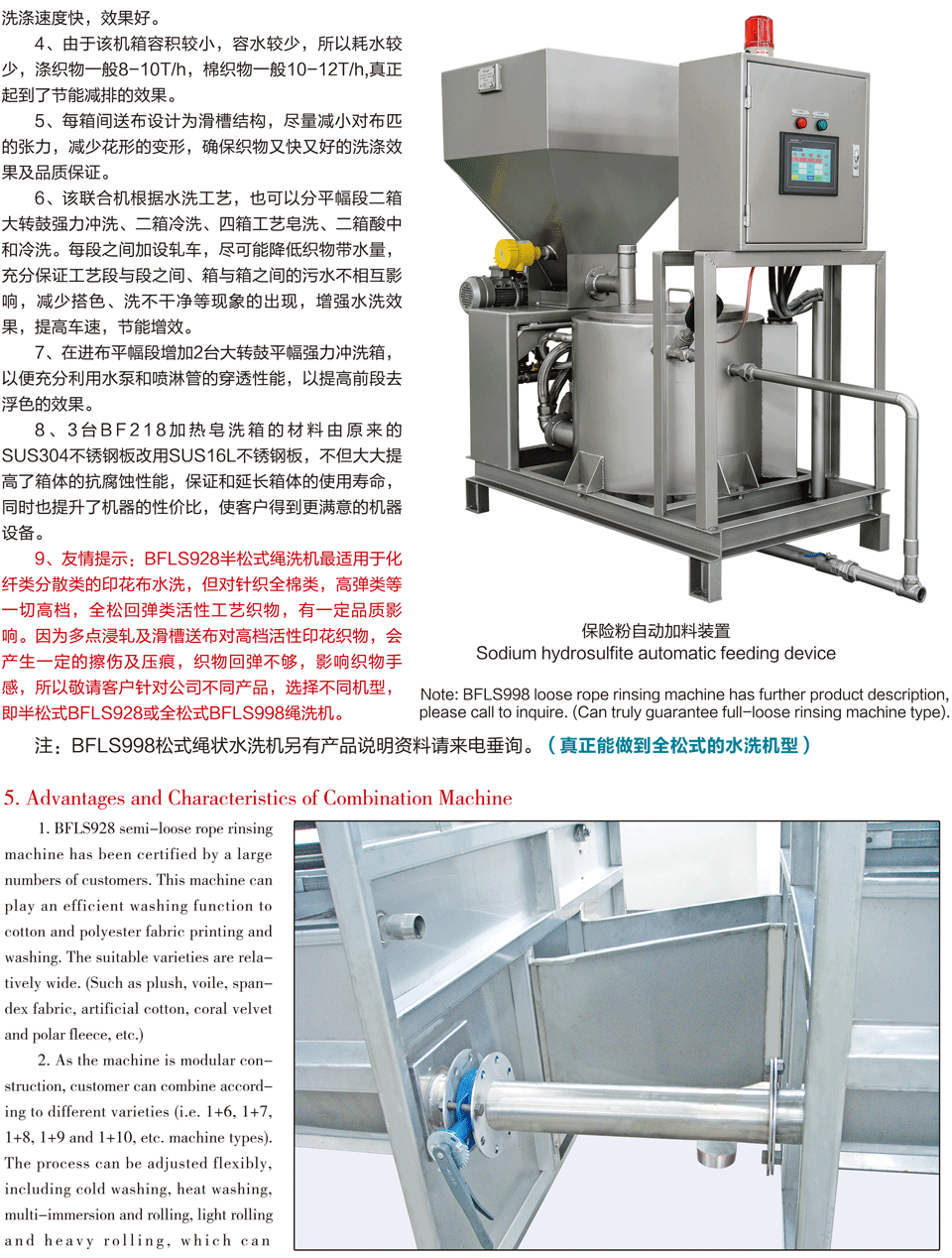 洗涤速度快，效果好。

4、由于该机箱容积较小，容水较少，所以耗水较少，涤织物一般8-10T/h，棉织物一般10-12T/h,真正起到了节能减排的效果。

5、每箱间送布设计为滑槽结构，尽量减小对布匹的张力，减少花形的变形，确保织物又快又好的洗涤效果及品质保证。

6、该联合机根据水洗工艺，也可以分平幅段二箱大转鼓强力冲洗、二箱冷洗、四箱工艺皂洗、二箱酸中和冷洗。每段之间加设轧车，尽可能降低织物带水量，充分保证工艺段与段之间、箱与箱之间的污水不相互影响，减少搭色、洗不干净等现象的出现，增强水洗效果，提高车速，节能增效。

7、在进布平幅段增加2台大转鼓平幅强力冲洗箱，以便充分利用水泵和喷淋管的穿透性能，以提高前段去浮色的效果。

8、3台BF218加热皂洗箱的材料由原来的SUS304不锈钢板改用SUS16L不锈钢板，不但大大提高了箱体的抗腐蚀性能，保证和延长箱体的使用寿命，同时也提升了机器的性价比，使客户得到更满意的机器设备。

9、友情提示：BFLS928半松式绳洗机最适用于化纤类分散类的印花布水洗，但对针织全棉类，高弹类等一切高档，全松回弹类活性工艺织物，有一定品质影响。因为多点浸轧及滑槽送布对高档活性印花织物，会产生一定的擦伤及压痕，织物回弹不够，影响织物手感，所以敬请客户针对公司不同产品，选择不同机型，即半松式BFLS928或全松式BFLS998绳洗机。

保险粉自动加料装置
Sodium hydrosulfite automatic feeding device

Note: BFLS998 loose rope rinsing machine has further product description, please call to inquire. (Can truly guarantee full-loose rinsing machine type).

注：BFLS998松式绳状水洗机另有产品说明资料请来电垂询。（真正能做到全松式的水洗机型）

5. Advantages and Characteristics of Combination Machine

1. BFLS928 semi-loose rope rinsing machine has been certified by a large numbers of customers. This machine can play an efficient washing function to cotton and polyester fabric printing and washing. The suitable varieties are relatively wide. (Such as plush, voile, spandex fabric, artificial cotton, coral velvet and polar fleece, etc.)

2. As the machine is modular construction, customer can combine according to different varieties (i.e. 1+6, 1+7, 1+8, 1+9 and 1+10, etc. machine types). The process can be adjusted flexibly, including cold washing, heat washing, multi-immersion and rolling, light rolling and heavy rolling, which can